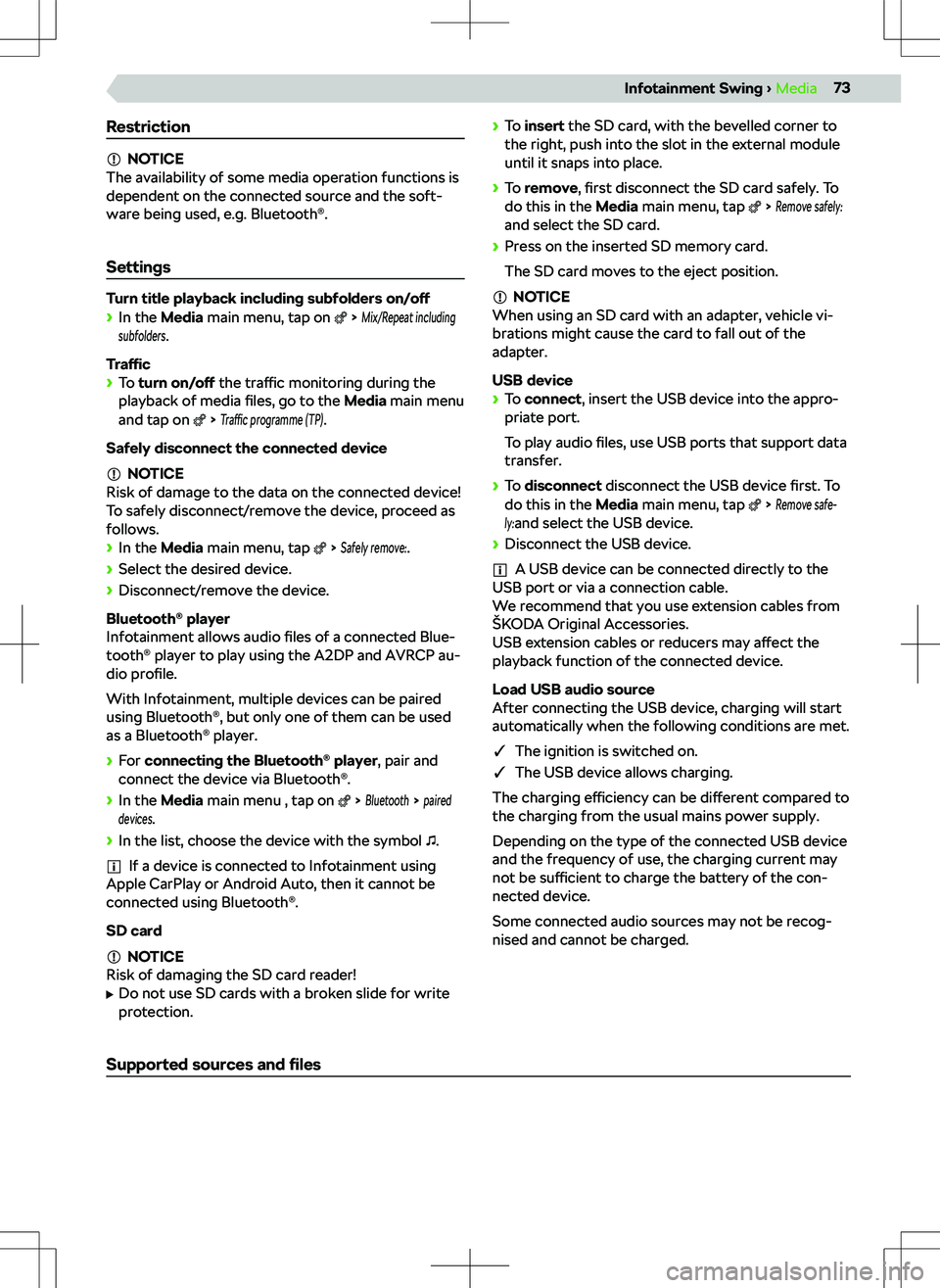 Infotainment Swing › Media 73

Restriction

NOTICE
The availability of some media operation functions is dependent on the connected source and the software being used, e.g. Bluetooth®.

Settings

Turn title playback including subfolders on/off
› In the Media main menu, tap on › Mix/Repeat including subfolders.

Traffic
› To turn on/off the traffic monitoring during the playback of media files, go to the Media main menu and tap on › Traffic programme (TP).

Safely disconnect the connected device

NOTICE
Risk of damage to the data on the connected device! To safely disconnect/remove the device, proceed as follows.
› In the Media main menu, tap › Safely remove:.
› Select the desired device.
› Disconnect/remove the device.

Bluetooth® player
Infotainment allows audio files of a connected Bluetooth® player to play using the A2DP and AVRCP audio profile.

With Infotainment, multiple devices can be paired using Bluetooth®, but only one of them can be used as a Bluetooth® player.

› For connecting the Bluetooth® player, pair and connect the device via Bluetooth®.
› In the Media main menu , tap on › Bluetooth › paired devices.
› In the list, choose the device with the symbol ♫.

If a device is connected to Infotainment using Apple CarPlay or Android Auto, then it cannot be connected using Bluetooth®.

SD card

NOTICE
Risk of damaging the SD card reader!
▶ Do not use SD cards with a broken slide for write protection.

› To insert the SD card, with the bevelled corner to the right, push into the slot in the external module until it snaps into place.
› To remove, first disconnect the SD card safely. To do this in the Media main menu, tap › Remove safely: and select the SD card.
› Press on the inserted SD memory card.
The SD card moves to the eject position.

NOTICE
When using an SD card with an adapter, vehicle vibrations might cause the card to fall out of the adapter.

USB device
› To connect, insert the USB device into the appropriate port.
To play audio files, use USB ports that support data transfer.
› To disconnect disconnect the USB device first. To do this in the Media main menu, tap › Remove safely:and select the USB device.
› Disconnect the USB device.

A USB device can be connected directly to the USB port or via a connection cable.
We recommend that you use extension cables from ŠKODA Original Accessories.
USB extension cables or reducers may affect the playback function of the connected device.

Load USB audio source
After connecting the USB device, charging will start automatically when the following conditions are met.
✓ The ignition is switched on.
✓ The USB device allows charging.

The charging efficiency can be different compared to the charging from the usual mains power supply.

Depending on the type of the connected USB device and the frequency of use, the charging current may not be sufficient to charge the battery of the connected device.

Some connected audio sources may not be recognised and cannot be charged.

Supported sources and files

carmanualsonline.info